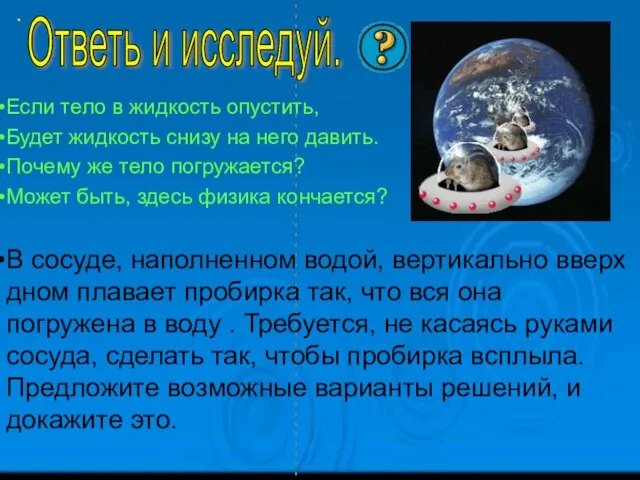 Ответь и исследуй. ?

•Если тело в жидкость опустить,
•Будет жидкость снизу на него давить.
•Почему же тело погружается?
•Может быть, здесь физика кончается?

•В сосуде, наполненном водой, вертикально вверх дном плавает пробирка так, что вся она погружена в воду . Требуется, не касаясь руками сосуда, сделать так, чтобы пробирка всплыла. Предложите возможные варианты решений, и докажите это.